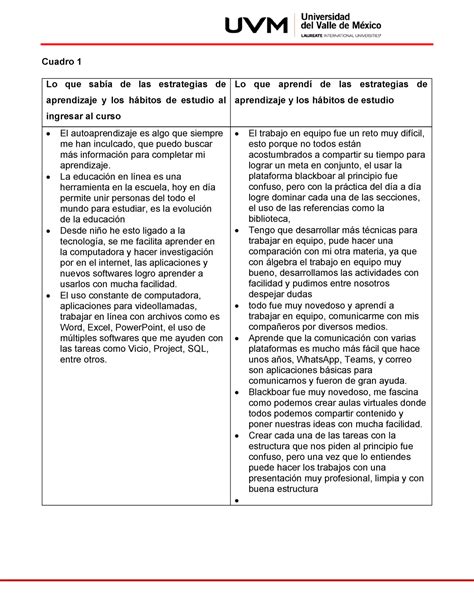 UVM Universidad del Valle de México
LAUREATE INTERNATIONAL UNIVERSITIES

Cuadro 1

| Lo que sabía de las estrategias de aprendizaje y los hábitos de estudio al ingresar al curso | Lo que aprendí de las estrategias de aprendizaje y los hábitos de estudio |
|---|---|
| • El autoaprendizaje es algo que siempre me han inculcado, que puedo buscar más información para completar mi aprendizaje. • La educación en línea es una herramienta en la escuela, hoy en día permite unir personas del todo el mundo para estudiar, es la evolución de la educación • Desde niño he esto ligado a la tecnología, se me facilita aprender en la computadora y hacer investigación por en el internet, las aplicaciones y nuevos softwares logro aprender a usarlos con mucha facilidad. • El uso constante de computadora, aplicaciones para videollamadas, trabajar en línea con archivos como es Word, Excel, PowerPoint, el uso de múltiples softwares que me ayuden con las tareas como Vicio, Project, SQL, entre otros. | • El trabajo en equipo fue un reto muy difícil, esto porque no todos están acostumbrados a compartir su tiempo para lograr un meta en conjunto, el usar la plataforma blackboar al principio fue confuso, pero con la práctica del día a día logre dominar cada una de las secciones, el uso de las referencias como la biblioteca, • Tengo que desarrollar más técnicas para trabajar en equipo, pude hacer una comparación con mi otra materia, ya que con álgebra el trabajo en equipo muy bueno, desarrollamos las actividades con facilidad y pudimos entre nosotros despejar dudas • todo fue muy novedoso y aprendí a trabajar en equipo, comunicarme con mis compañeros por diversos medios. • Aprende que la comunicación con varias plataformas es mucho más fácil que hace unos años, WhatsApp, Teams, y correo son aplicaciones básicas para comunicarnos y fueron de gran ayuda. • Blackboar fue muy novedoso, me fascina como podemos crear aulas virtuales donde todos podemos compartir contenido y poner nuestras ideas con mucha facilidad. • Crear cada una de las tareas con la estructura que nos piden al principio fue confuso, pero una vez que lo entiendes puede hacer los trabajos con una presentación muy profesional, limpia y con buena estructura • |